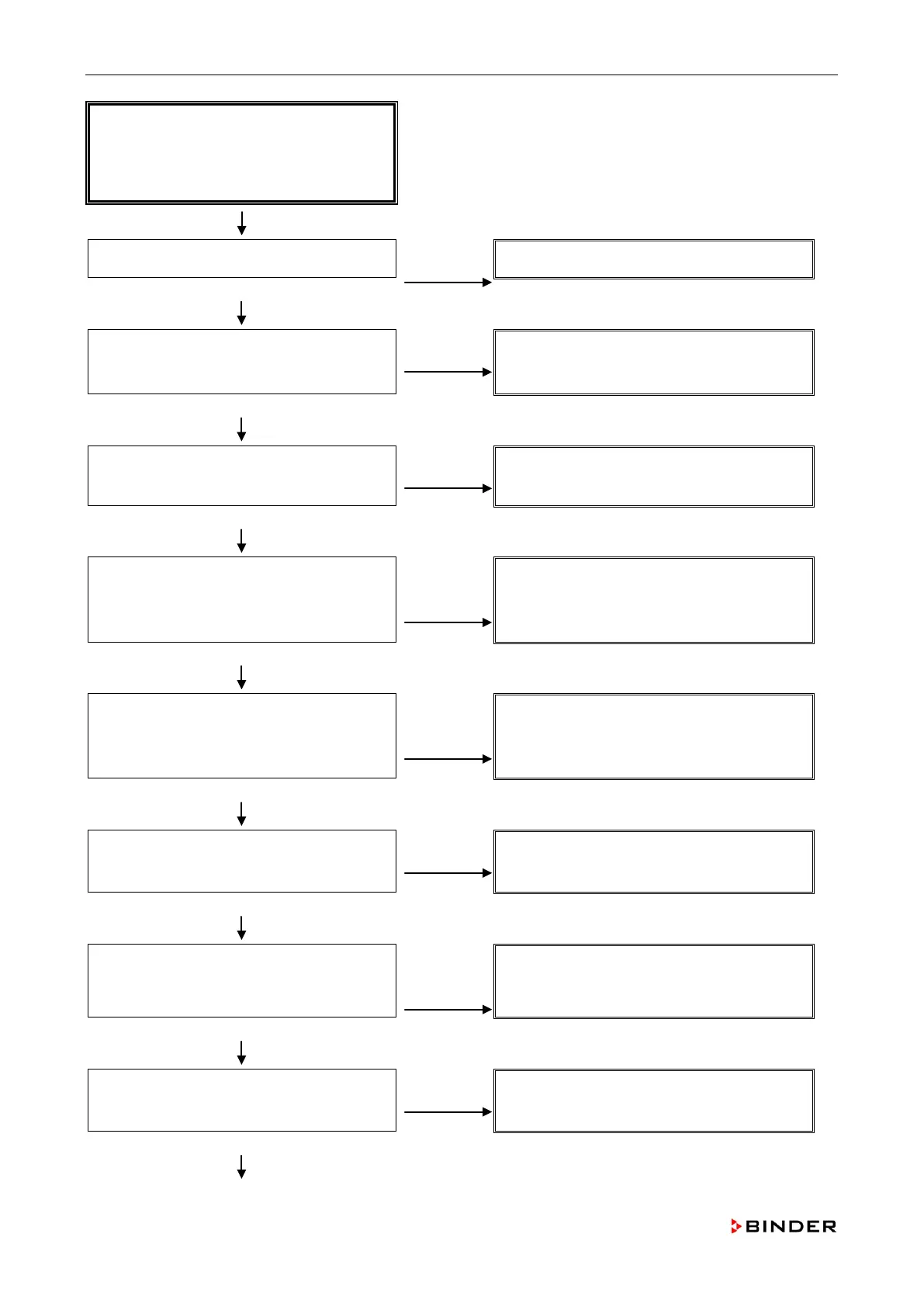 BINDER